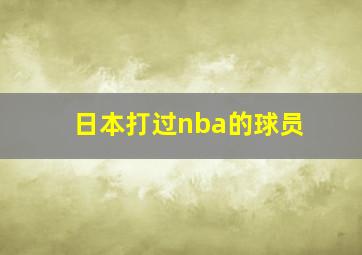 日本打过nba的球员